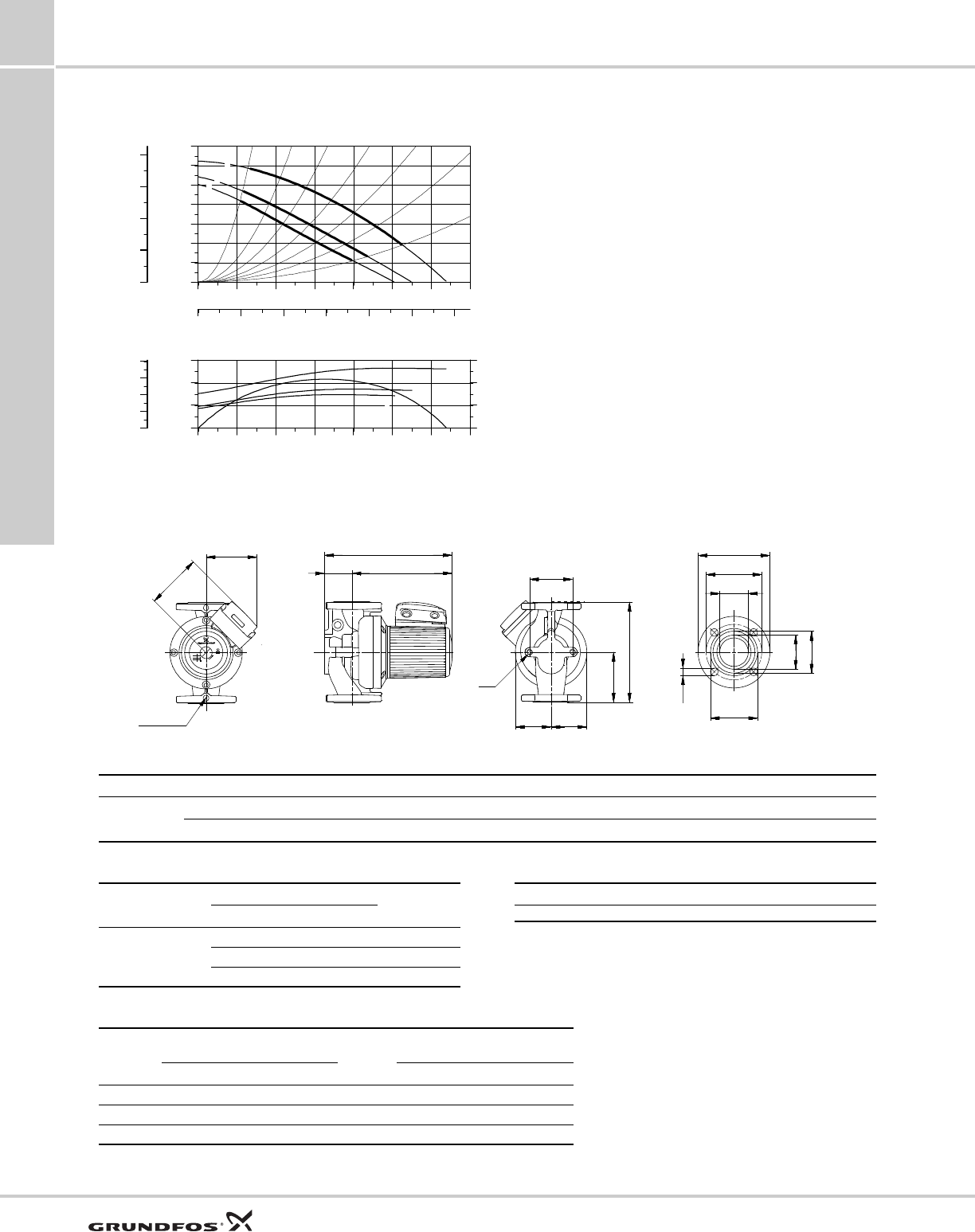 GRUNDFOS